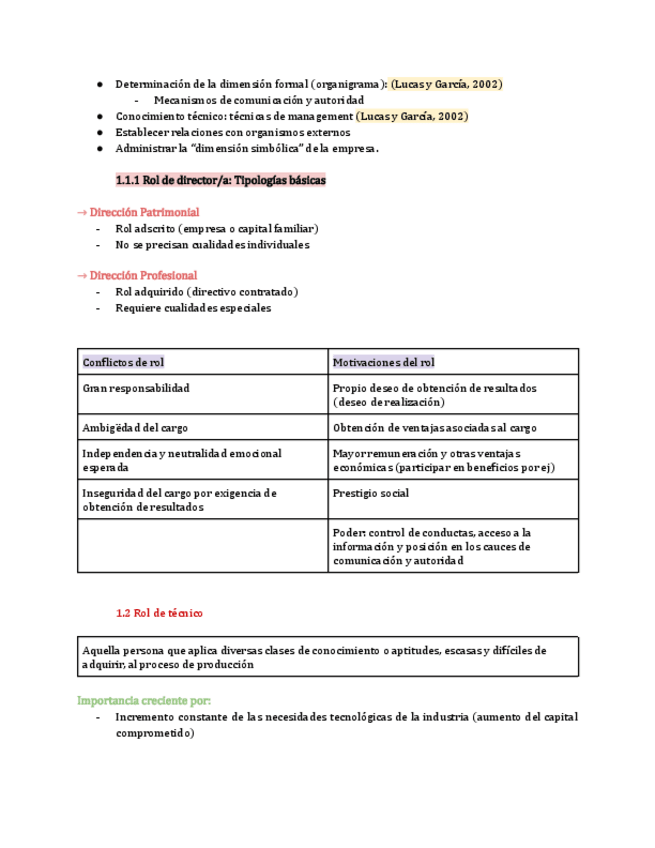 ● Determinación de la dimensión formal (organigrama): (Lucas y García, 2002)
- Mecanismos de comunicación y autoridad
● Conocimiento técnico: técnicas de management (Lucas y García, 2002)
● Establecer relaciones con organismos externos
● Administrar la "dimensión simbólica" de la empresa.

1.1.1 Rol de director/a: Tipologías básicas

→ Dirección Patrimonial
- Rol adscrito (empresa o capital familiar)
- No se precisan cualidades individuales

→ Dirección Profesional
- Rol adquirido (directivo contratado)
- Requiere cualidades especiales

| Conflictos de rol | Motivaciones del rol |
|---|---|
| Gran responsabilidad | Propio deseo de obtención de resultados (deseo de realización) |
| Ambigëdad del cargo | Obtención de ventajas asociadas al cargo |
| Independencia y neutralidad emocional esperada | Mayor remuneración y otras ventajas económicas (participar en beneficios por ej) |
| Inseguridad del cargo por exigencia de obtención de resultados | Prestigio social |
| | Poder: control de conductas, acceso a la información y posición en los cauces de comunicación y autoridad |

1.2 Rol de técnico

Aquella persona que aplica diversas clases de conocimiento o aptitudes, escasas y difíciles de adquirir, al proceso de producción

Importancia creciente por:
- Incremento constante de las necesidades tecnológicas de la industria (aumento del capital comprometido)